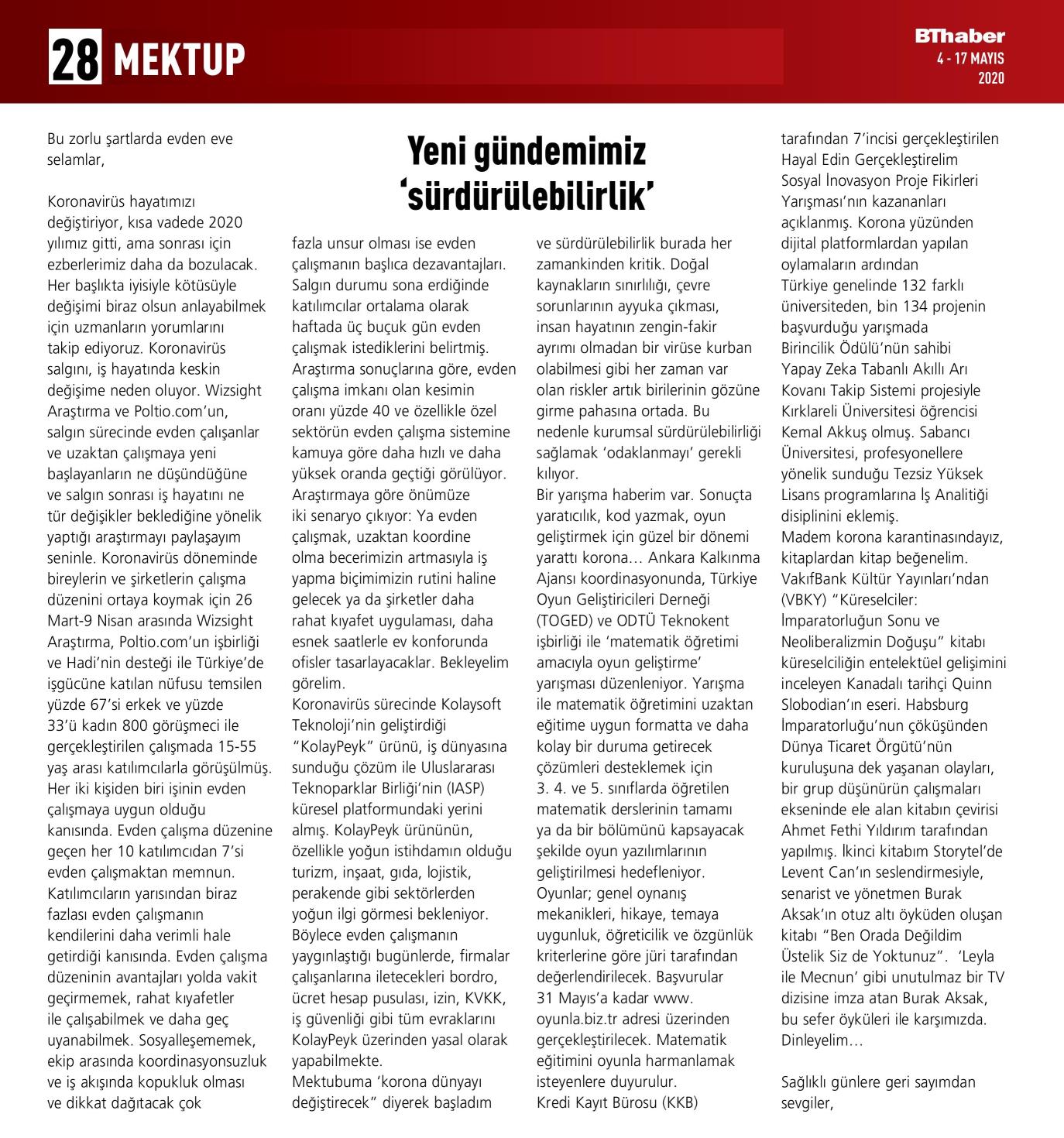 28 MEKTUP

BThaber
4 - 17 MAYIS
2020

Yeni gündemimiz 'sürdürülebilirlik'

Bu zorlu şartlarda evden eve selamlar,

Koronavirüs hayatımızı değiştiriyor, kısa vadede 2020 yılımız gitti, ama sonrası için ezberlerimiz daha da bozulacak. Her başlıkta iyisiyle kötüsüyle değişimi biraz olsun anlayabilmek için uzmanların yorumlarını takip ediyoruz. Koronavirüs salgını, iş hayatında keskin değişime neden oluyor. Wizsight Araştırma ve Poltio.com'un, salgın sürecinde evden çalışanlar ve uzaktan çalışmaya yeni başlayanların ne düşündüğüne ve salgın sonrası iş hayatını ne tür değişikler beklediğine yönelik yaptığı araştırmayı paylaşayım seninle. Koronavirüs döneminde bireylerin ve şirketlerin çalışma düzenini ortaya koymak için 26 Mart-9 Nisan arasında Wizsight Araştırma, Poltio.com'un işbirliği ve Hadi'nin desteği ile Türkiye'de işgücüne katılan nüfusu temsilen yüzde 67'si erkek ve yüzde 33'ü kadın 800 görüşmeci ile gerçekleştirilen çalışmada 15-55 yaş arası katılımcılarla görüşülmüş. Her iki kişiden biri işinin evden çalışmaya uygun olduğu kanısında. Evden çalışma düzenine geçen her 10 katılımcıdan 7'si evden çalışmaktan memnun. Katılımcıların yarısından biraz fazlası evden çalışmanın kendilerini daha verimli hale getirdiği kanısında. Evden çalışma düzeninin avantajları yolda vakit geçirmemek, rahat kıyafetler ile çalışabilmek ve daha geç uyanabilmek. Sosyalleşememek, ekip arasında koordinasyonsuzluk ve iş akışında kopukluk olması ve dikkat dağıtacak çok fazla unsur olması ise evden çalışmanın başlıca dezavantajları. Salgın durumu sona erdiğinde katılımcılar ortalama olarak haftada üç buçuk gün evden çalışmak istediklerini belirtmiş. Araştırma sonuçlarına göre, evden çalışma imkanı olan kesimin oranı yüzde 40 ve özellikle özel sektörün evden çalışma sistemine kamuya göre daha hızlı ve daha yüksek oranda geçtiği görülüyor. Araştırmaya göre önümüze iki senaryo çıkıyor: Ya evden çalışmak, uzaktan koordine olma becerimizin artmasıyla iş yapma biçimimizin rutini haline gelecek ya da şirketler daha rahat kıyafet uygulaması, daha esnek saatlerle ev konforunda ofisler tasarlayacaklar. Bekleyelim görelim.
Koronavirüs sürecinde Kolaysoft Teknoloji'nin geliştirdiği "KolayPeyk" ürünü, iş dünyasına sunduğu çözüm ile Uluslararası Teknoparklar Birliği'nin (IASP) küresel platformundaki yerini almış. KolayPeyk ürününün, özellikle yoğun istihdamın olduğu turizm, inşaat, gıda, lojistik, perakende gibi sektörlerden yoğun ilgi görmesi bekleniyor. Böylece evden çalışmanın yaygınlaştığı bugünlerde, firmalar çalışanlarına iletecekleri bordro, ücret hesap pusulası, izin, KVKK, iş güvenliği gibi tüm evraklarını KolayPeyk üzerinden yasal olarak yapabilmekte.
Mektubuma 'korona dünyayı değiştirecek" diyerek başladım ve sürdürülebilirlik burada her zamankinden kritik. Doğal kaynakların sınırlılığı, çevre sorunlarının ayyuka çıkması, insan hayatının zengin-fakir ayrımı olmadan bir virüse kurban olabilmesi gibi her zaman var olan riskler artık birilerinin gözüne girme pahasına ortada. Bu nedenle kurumsal sürdürülebilirliği sağlamak 'odaklanmayı' gerekli kılıyor.
Bir yarışma haberim var. Sonuçta yaratıcılık, kod yazmak, oyun geliştirmek için güzel bir dönemi yarattı korona… Ankara Kalkınma Ajansı koordinasyonunda, Türkiye Oyun Geliştiricileri Derneği (TOGED) ve ODTÜ Teknokent işbirliği ile 'matematik öğretimi amacıyla oyun geliştirme' yarışması düzenleniyor. Yarışma ile matematik öğretimini uzaktan eğitime uygun formatta ve daha kolay bir duruma getirecek çözümleri desteklemek için 3. 4. ve 5. sınıflarda öğretilen matematik derslerinin tamamı ya da bir bölümünü kapsayacak şekilde oyun yazılımlarının geliştirilmesi hedefleniyor. Oyunlar; genel oynanış mekanikleri, hikaye, temaya uygunluk, öğreticilik ve özgünlük kriterlerine göre jüri tarafından değerlendirilecek. Başvurular 31 Mayıs'a kadar www.oyunla.biz.tr adresi üzerinden gerçekleştirilecek. Matematik eğitimini oyunla harmanlamak isteyenlere duyurulur.
Kredi Kayıt Bürosu (KKB) tarafından 7'incisi gerçekleştirilen Hayal Edin Gerçekleştirelim Sosyal İnovasyon Proje Fikirleri Yarışması'nın kazananları açıklanmış. Korona yüzünden dijital platformlardan yapılan oylamaların ardından Türkiye genelinde 132 farklı üniversiteden, bin 134 projenin başvurduğu yarışmada Birincilik Ödülü'nün sahibi Yapay Zeka Tabanlı Akıllı Arı Kovanı Takip Sistemi projesiyle Kırklareli Üniversitesi öğrencisi Kemal Akkuş olmuş. Sabancı Üniversitesi, profesyonellere yönelik sunduğu Tezsiz Yüksek Lisans programlarına İş Analitiği disiplinini eklemiş.
Madem korona karantinasındayız, kitaplardan kitap beğenelim. VakıfBank Kültür Yayınları'ndan (VBKY) "Küreselciler: İmparatorluğun Sonu ve Neoliberalizmin Doğuşu" kitabı küreselciliğin entelektüel gelişimini inceleyen Kanadalı tarihçi Quinn Slobodian'ın eseri. Habsburg İmparatorluğu'nun çöküşünden Dünya Ticaret Örgütü'nün kuruluşuna dek yaşanan olayları, bir grup düşünürün çalışmaları ekseninde ele alan kitabın çevirisi Ahmet Fethi Yıldırım tarafından yapılmış. İkinci kitabım Storytel'de Levent Can'ın seslendirmesiyle, senarist ve yönetmen Burak Aksak'ın otuz altı öyküden oluşan kitabı "Ben Orada Değildim Üstelik Siz de Yoktunuz". 'Leyla ile Mecnun' gibi unutulmaz bir TV dizisine imza atan Burak Aksak, bu sefer öyküleri ile karşımızda. Dinleyelim…

Sağlıklı günlere geri sayımdan sevgiler,